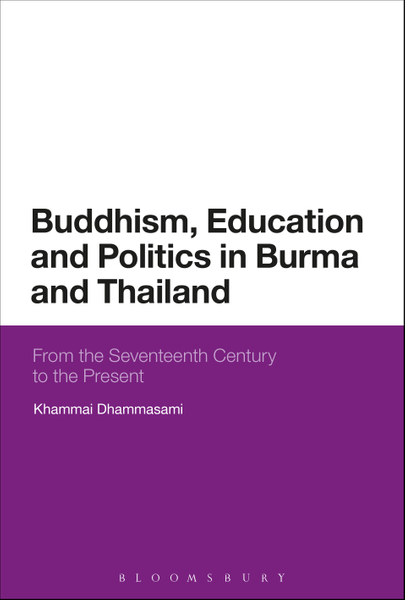 Buddhism, Education and Politics in Burma and Thailand

From the Seventeenth Century to the Present

Khammai Dhammasami

BLOOMSBURY